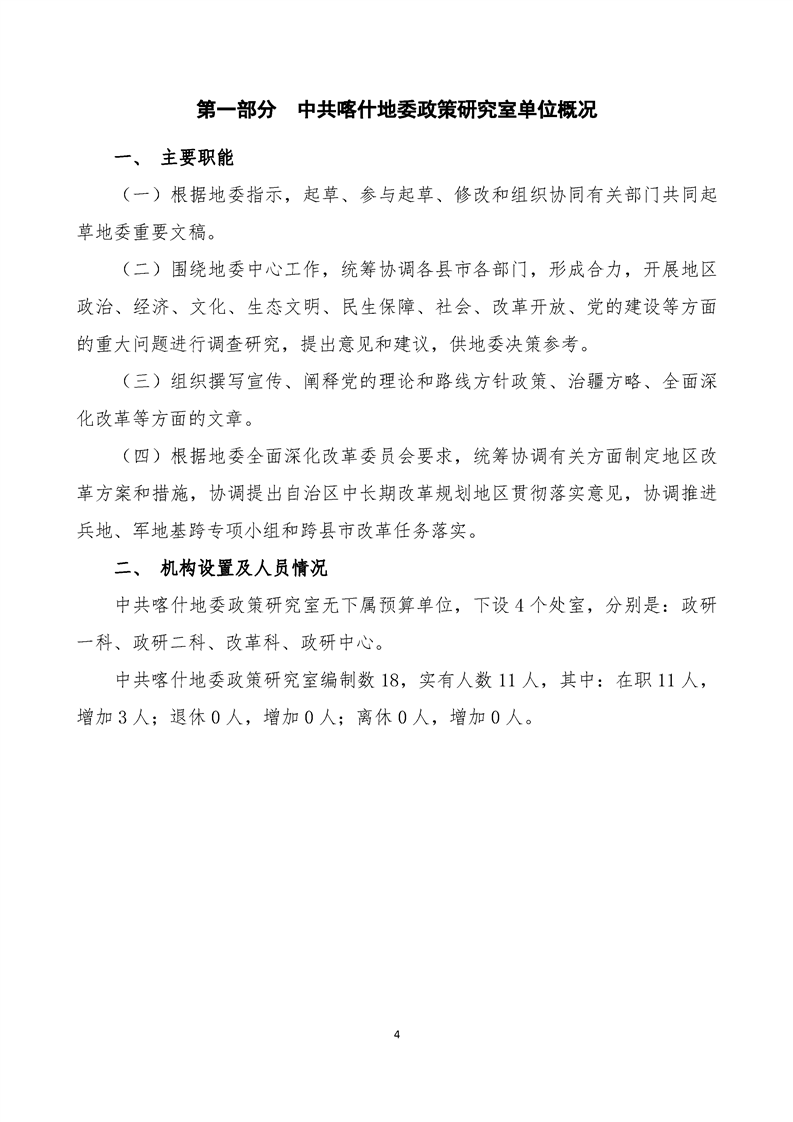 第一部分　中共喀什地委政策研究室单位概况

一、 主要职能

（一）根据地委指示，起草、参与起草、修改和组织协同有关部门共同起草地委重要文稿。

（二）围绕地委中心工作，统筹协调各县市各部门，形成合力，开展地区政治、经济、文化、生态文明、民生保障、社会、改革开放、党的建设等方面的重大问题进行调查研究，提出意见和建议，供地委决策参考。

（三）组织撰写宣传、阐释党的理论和路线方针政策、治疆方略、全面深化改革等方面的文章。

（四）根据地委全面深化改革委员会要求，统筹协调有关方面制定地区改革方案和措施，协调提出自治区中长期改革规划地区贯彻落实意见，协调推进兵地、军地基跨专项小组和跨县市改革任务落实。

二、 机构设置及人员情况

中共喀什地委政策研究室无下属预算单位，下设 4 个处室，分别是：政研一科、政研二科、改革科、政研中心。

中共喀什地委政策研究室编制数 18，实有人数 11 人，其中：在职 11 人，增加 3 人；退休 0 人，增加 0 人；离休 0 人，增加 0 人。

4